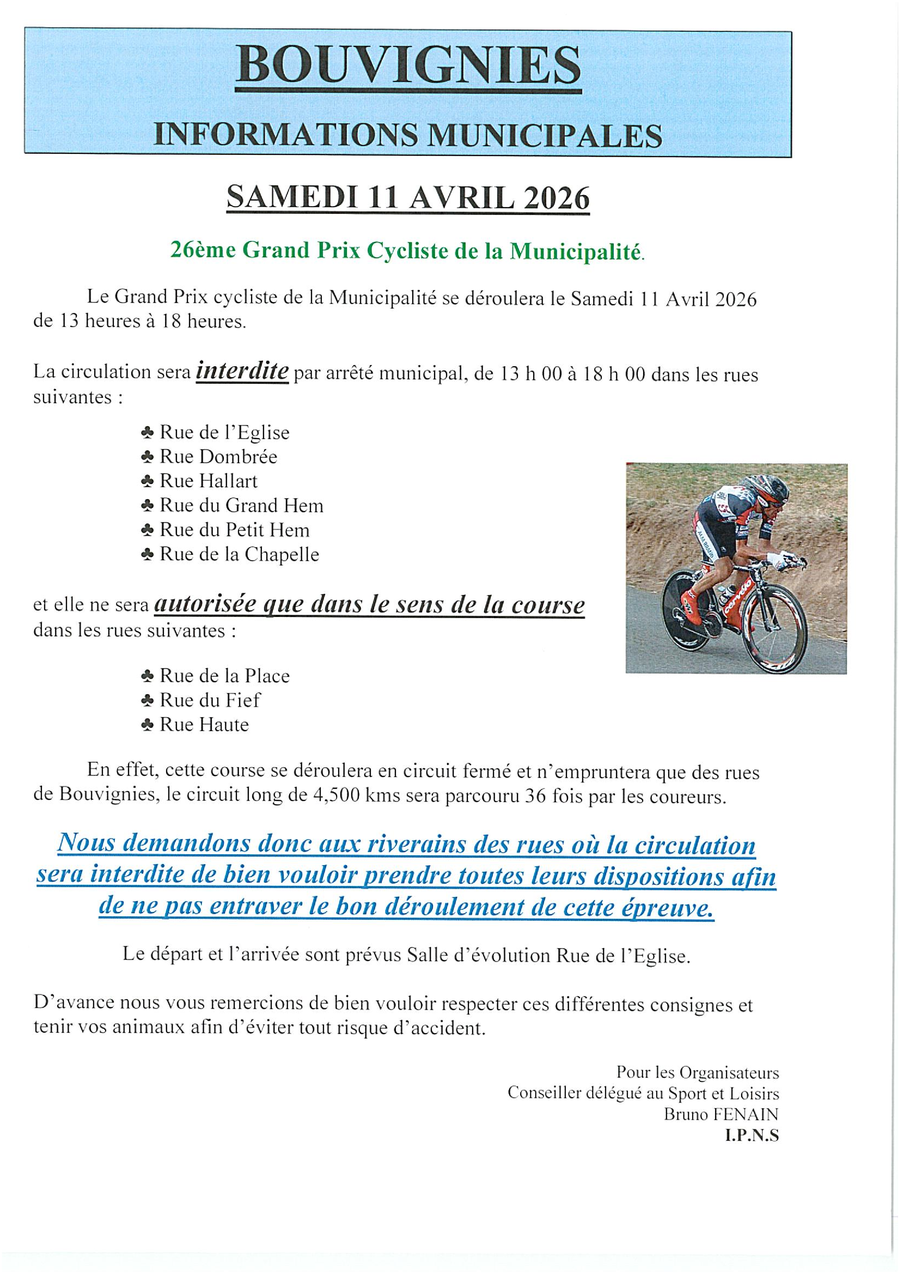 BOUVIGNIES

INFORMATIONS MUNICIPALES

SAMEDI 11 AVRIL 2026

26ème Grand Prix Cycliste de la Municipalité.

Le Grand Prix cycliste de la Municipalité se déroulera le Samedi 11 Avril 2026 de 13 heures à 18 heures.

La circulation sera interdite par arrêté municipal, de 13 h 00 à 18 h 00 dans les rues suivantes :

♣ Rue de l'Eglise
♣ Rue Dombrée
♣ Rue Hallart
♣ Rue du Grand Hem
♣ Rue du Petit Hem
♣ Rue de la Chapelle

et elle ne sera autorisée que dans le sens de la course dans les rues suivantes :

♣ Rue de la Place
♣ Rue du Fief
♣ Rue Haute

En effet, cette course se déroulera en circuit fermé et n'empruntera que des rues de Bouvignies, le circuit long de 4,500 kms sera parcouru 36 fois par les coureurs.

Nous demandons donc aux riverains des rues où la circulation sera interdite de bien vouloir prendre toutes leurs dispositions afin de ne pas entraver le bon déroulement de cette épreuve.

Le départ et l'arrivée sont prévus Salle d'évolution Rue de l'Eglise.

D'avance nous vous remercions de bien vouloir respecter ces différentes consignes et tenir vos animaux afin d'éviter tout risque d'accident.

Pour les Organisateurs
Conseiller délégué au Sport et Loisirs
Bruno FENAIN
I.P.N.S